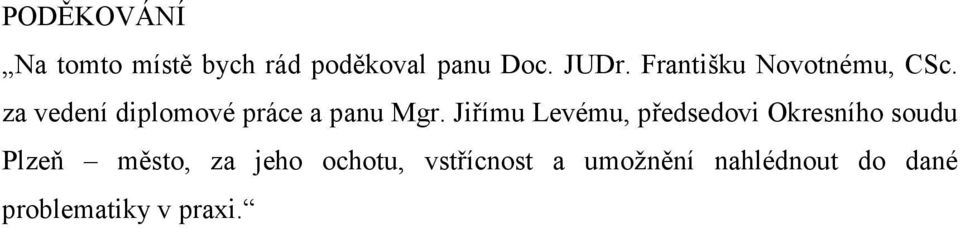 PODĚKOVÁNÍ

„Na tomto místě bych rád poděkoval panu Doc. JUDr. Františku Novotnému, CSc. za vedení diplomové práce a panu Mgr. Jiřímu Levému, předsedovi Okresního soudu Plzeň – město, za jeho ochotu, vstřícnost a umožnění nahlédnout do dané problematiky v praxi.“